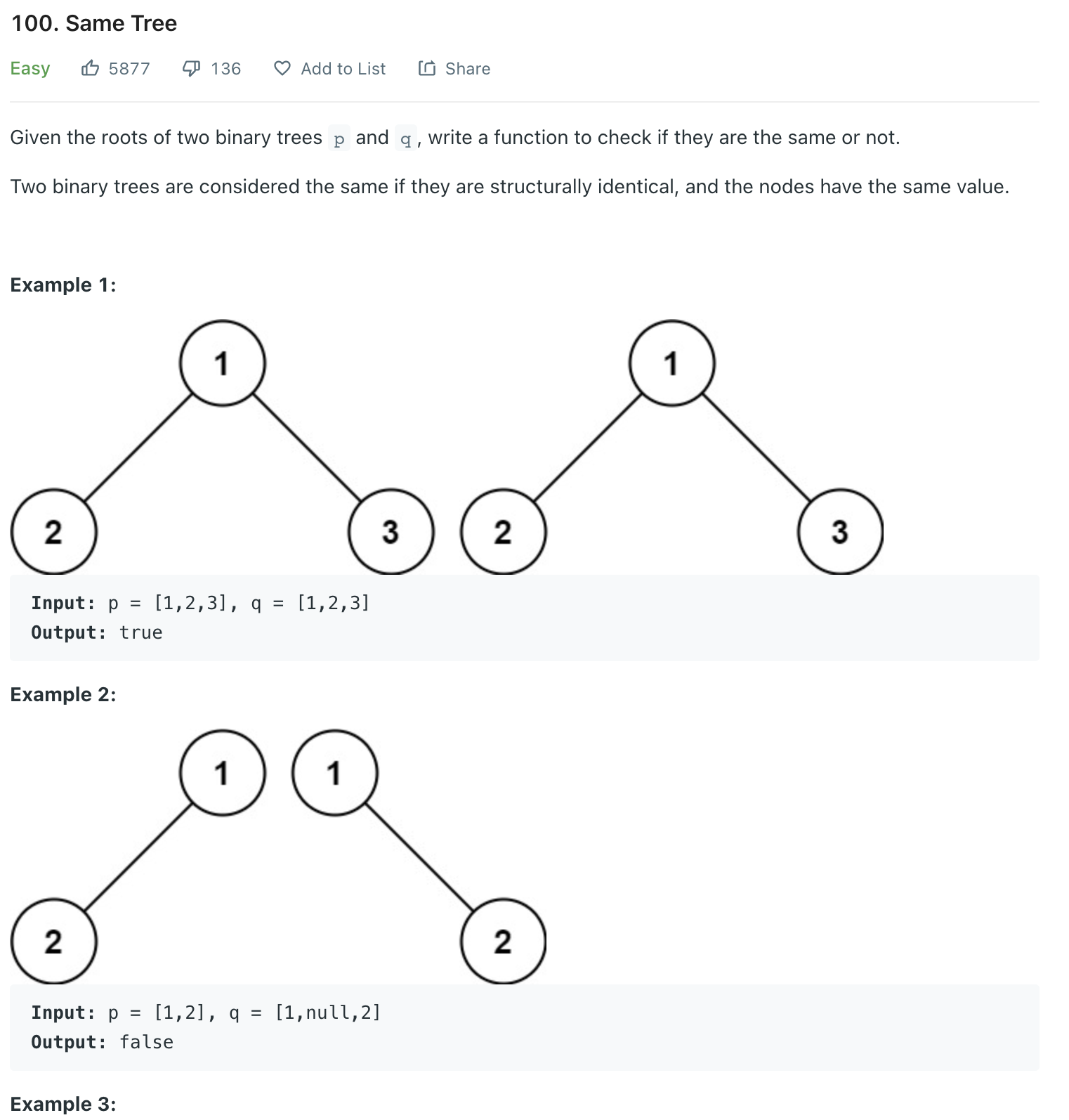 100. Same Tree

Easy 5877 136 Add to List Share

Given the roots of two binary trees p and q, write a function to check if they are the same or not.

Two binary trees are considered the same if they are structurally identical, and the nodes have the same value.

Example 1:

1
2 3
1
2 3

Input: p = [1,2,3], q = [1,2,3]
Output: true

Example 2:

1
2
1
2

Input: p = [1,2], q = [1,null,2]
Output: false

Example 3: